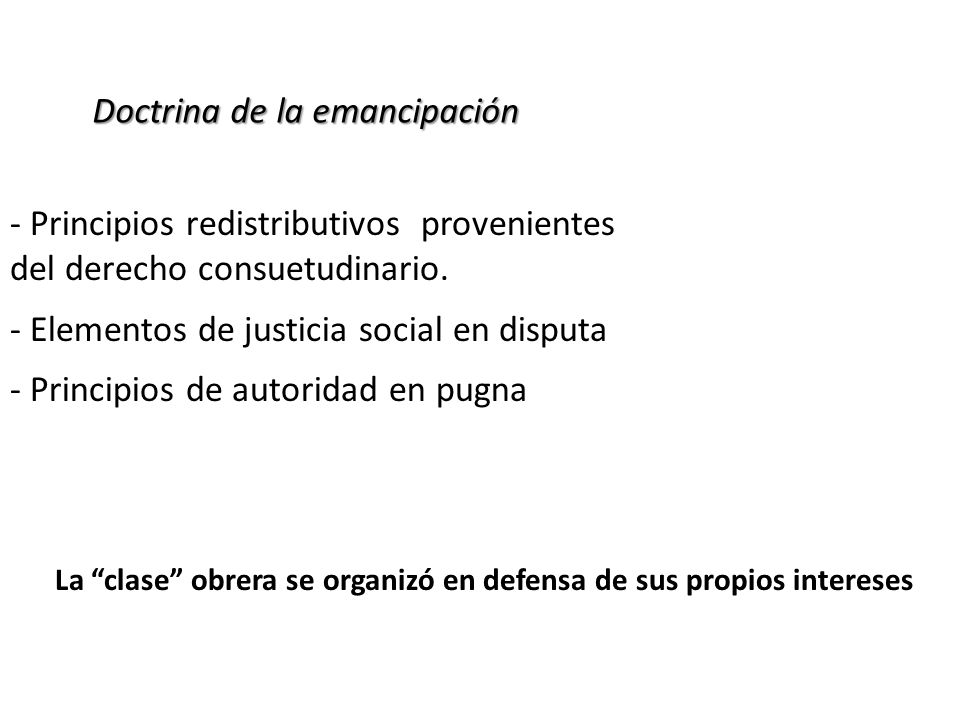 Doctrina de la emancipación

- Principios redistributivos provenientes del derecho consuetudinario.

- Elementos de justicia social en disputa

- Principios de autoridad en pugna

La “clase” obrera se organizó en defensa de sus propios intereses